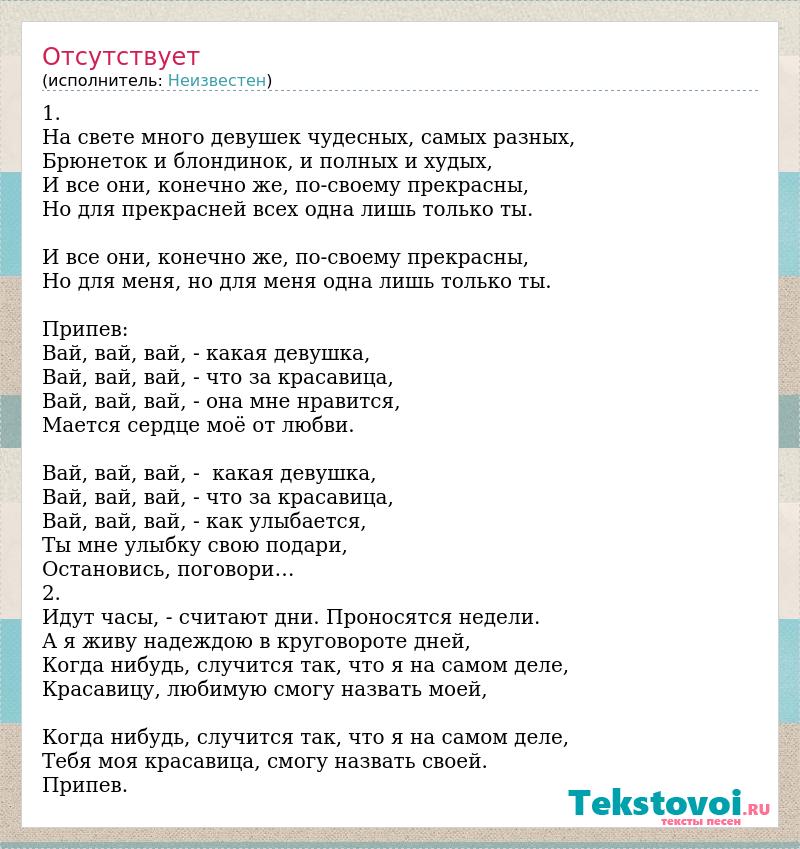 Отсутствует
(исполнитель: Неизвестен)

1.
На свете много девушек чудесных, самых разных,
Брюнеток и блондинок, и полных и худых,
И все они, конечно же, по-своему прекрасны,
Но для прекрасней всех одна лишь только ты.

И все они, конечно же, по-своему прекрасны,
Но для меня, но для меня одна лишь только ты.

Припев:
Вай, вай, вай, - какая девушка,
Вай, вай, вай, - что за красавица,
Вай, вай, вай, - она мне нравится,
Мается сердце моё от любви.

Вай, вай, вай, - какая девушка,
Вай, вай, вай, - что за красавица,
Вай, вай, вай, - как улыбается,
Ты мне улыбку свою подари,
Остановись, поговори…
2.
Идут часы, - считают дни. Проносятся недели.
А я живу надеждою в круговороте дней,
Когда нибудь, случится так, что я на самом деле,
Красавицу, любимую смогу назвать моей,

Когда нибудь, случится так, что я на самом деле,
Тебя моя красавица, смогу назвать своей.
Припев.

Tekstovoi.RU
тексты песен